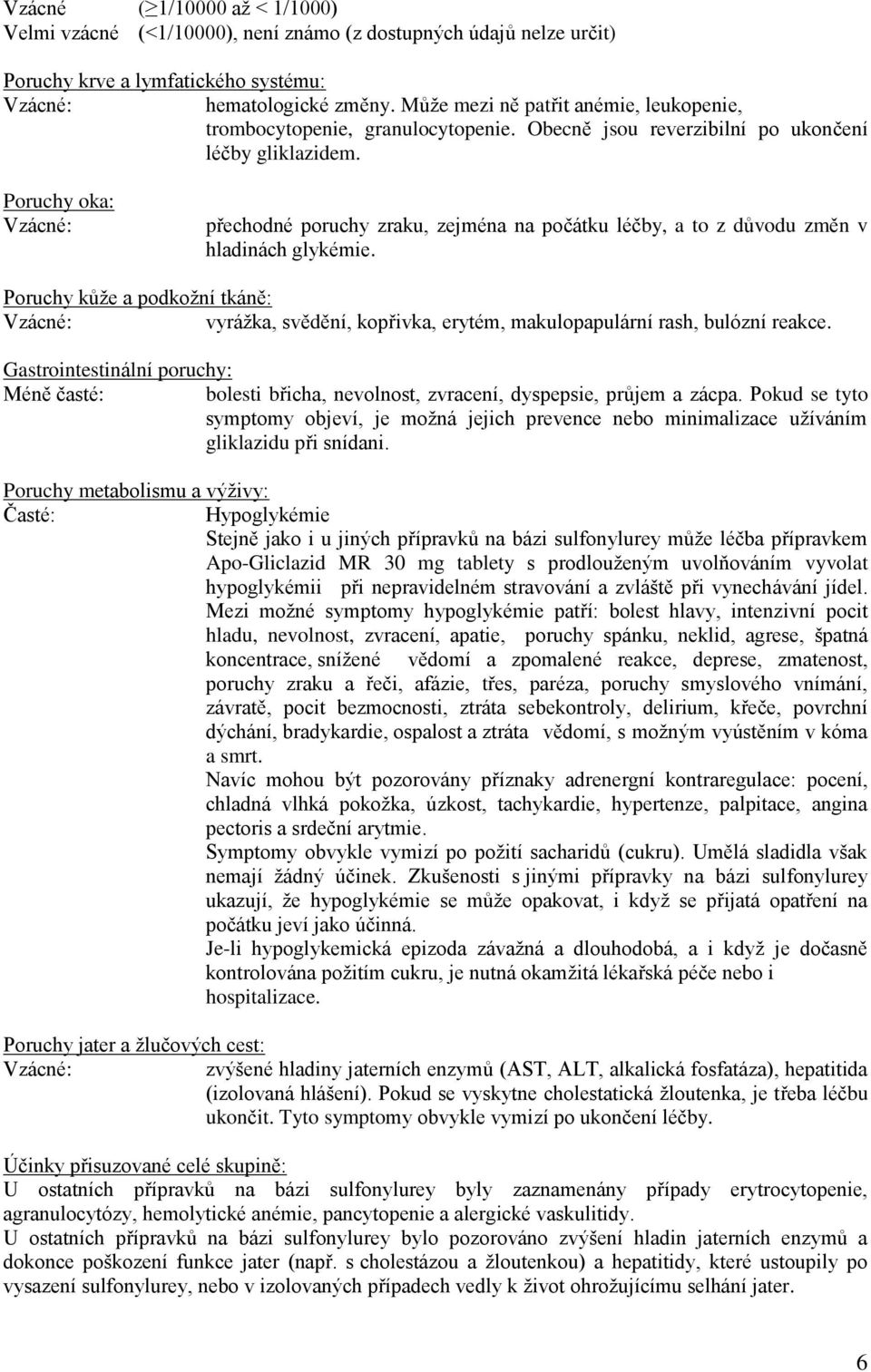 Vzácné (≥1/10000 až < 1/1000)
Velmi vzácné (<1/10000), není známo (z dostupných údajů nelze určit)

Poruchy krve a lymfatického systému:
Vzácné: hematologické změny. Může mezi ně patřit anémie, leukopenie, trombocytopenie, granulocytopenie. Obecně jsou reverzibilní po ukončení léčby gliklazidem.

Poruchy oka:
Vzácné: přechodné poruchy zraku, zejména na počátku léčby, a to z důvodu změn v hladinách glykémie.

Poruchy kůže a podkožní tkáně:
Vzácné: vyrážka, svědění, kopřivka, erytém, makulopapulární rash, bulózní reakce.

Gastrointestinální poruchy:
Méně časté: bolesti břicha, nevolnost, zvracení, dyspepsie, průjem a zácpa. Pokud se tyto symptomy objeví, je možná jejich prevence nebo minimalizace užíváním gliklazidu při snídani.

Poruchy metabolismu a výživy:
Časté: Hypoglykémie
Stejně jako i u jiných přípravků na bázi sulfonylurey může léčba přípravkem Apo-Gliclazid MR 30 mg tablety s prodlouženým uvolňováním vyvolat hypoglykémii při nepravidelném stravování a zvláště při vynechávání jídel.
Mezi možné symptomy hypoglykémie patří: bolest hlavy, intenzivní pocit hladu, nevolnost, zvracení, apatie, poruchy spánku, neklid, agrese, špatná koncentrace, snížené vědomí a zpomalené reakce, deprese, zmatenost, poruchy zraku a řeči, afázie, třes, paréza, poruchy smyslového vnímání, závratě, pocit bezmocnosti, ztráta sebekontroly, delirium, křeče, povrchní dýchání, bradykardie, ospalost a ztráta vědomí, s možným vyústěním v kóma a smrt.
Navíc mohou být pozorovány příznaky adrenergní kontraregulace: pocení, chladná vlhká pokožka, úzkost, tachykardie, hypertenze, palpitace, angina pectoris a srdeční arytmie.
Symptomy obvykle vymizí po požití sacharidů (cukru). Umělá sladidla však nemají žádný účinek. Zkušenosti s jinými přípravky na bázi sulfonylurey ukazují, že hypoglykémie se může opakovat, i když se přijatá opatření na počátku jeví jako účinná.
Je-li hypoglykemická epizoda závažná a dlouhodobá, a i když je dočasně kontrolována požitím cukru, je nutná okamžitá lékařská péče nebo i hospitalizace.

Poruchy jater a žlučových cest:
Vzácné: zvýšené hladiny jaterních enzymů (AST, ALT, alkalická fosfatáza), hepatitida (izolovaná hlášení). Pokud se vyskytne cholestatická žloutenka, je třeba léčbu ukončit. Tyto symptomy obvykle vymizí po ukončení léčby.

Účinky přisuzované celé skupině:
U ostatních přípravků na bázi sulfonylurey byly zaznamenány případy erytrocytopenie, agranulocytózy, hemolytické anémie, pancytopenie a alergické vaskulitidy.
U ostatních přípravků na bázi sulfonylurey bylo pozorováno zvýšení hladin jaterních enzymů a dokonce poškození funkce jater (např. s cholestázou a žloutenkou) a hepatitidy, které ustoupily po vysazení sulfonylurey, nebo v izolovaných případech vedly k život ohrožujícímu selhání jater.

6